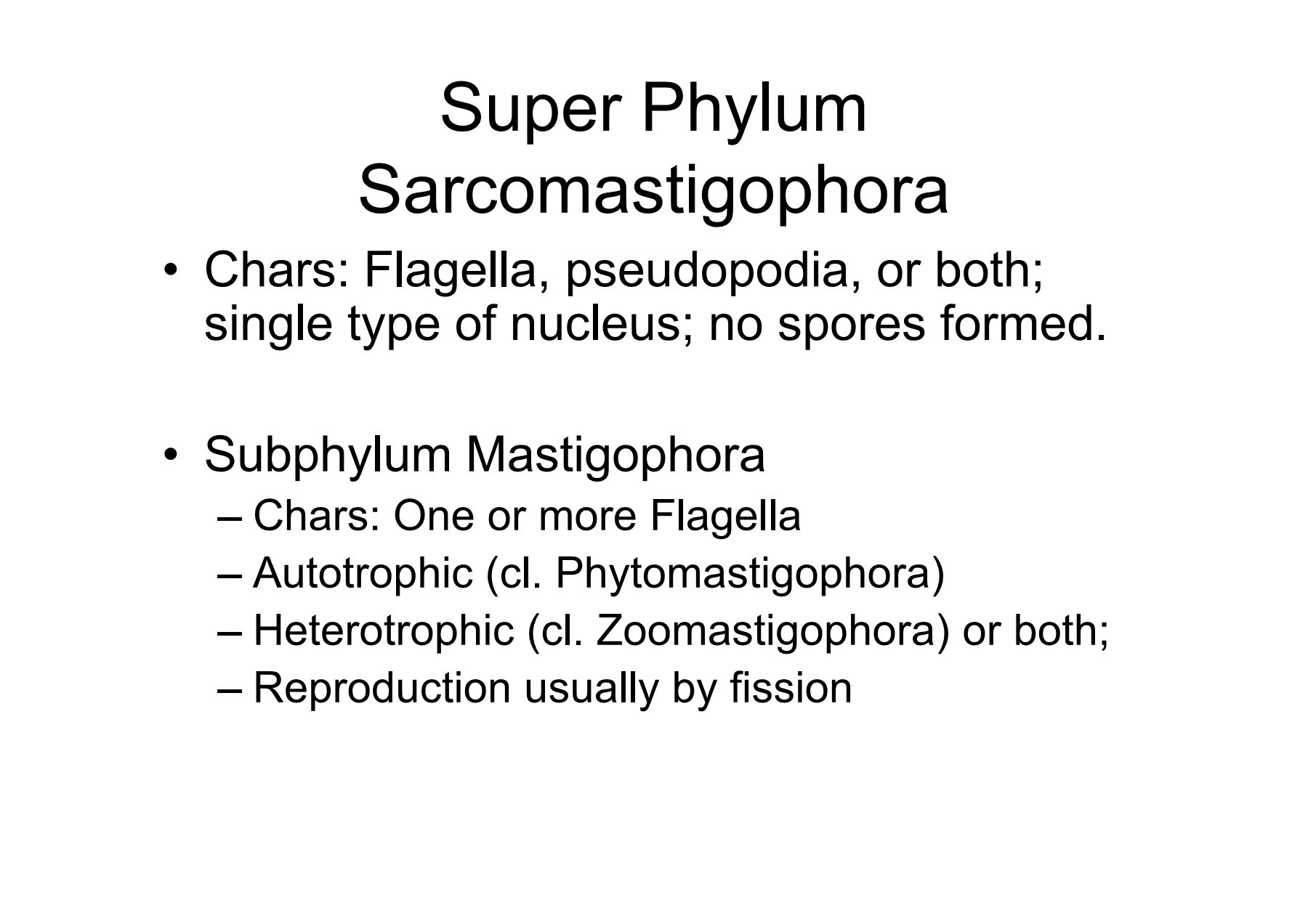 Super Phylum
Sarcomastigophora

• Chars: Flagella, pseudopodia, or both; single type of nucleus; no spores formed.

• Subphylum Mastigophora
– Chars: One or more Flagella
– Autotrophic (cl. Phytomastigophora)
– Heterotrophic (cl. Zoomastigophora) or both;
– Reproduction usually by fission